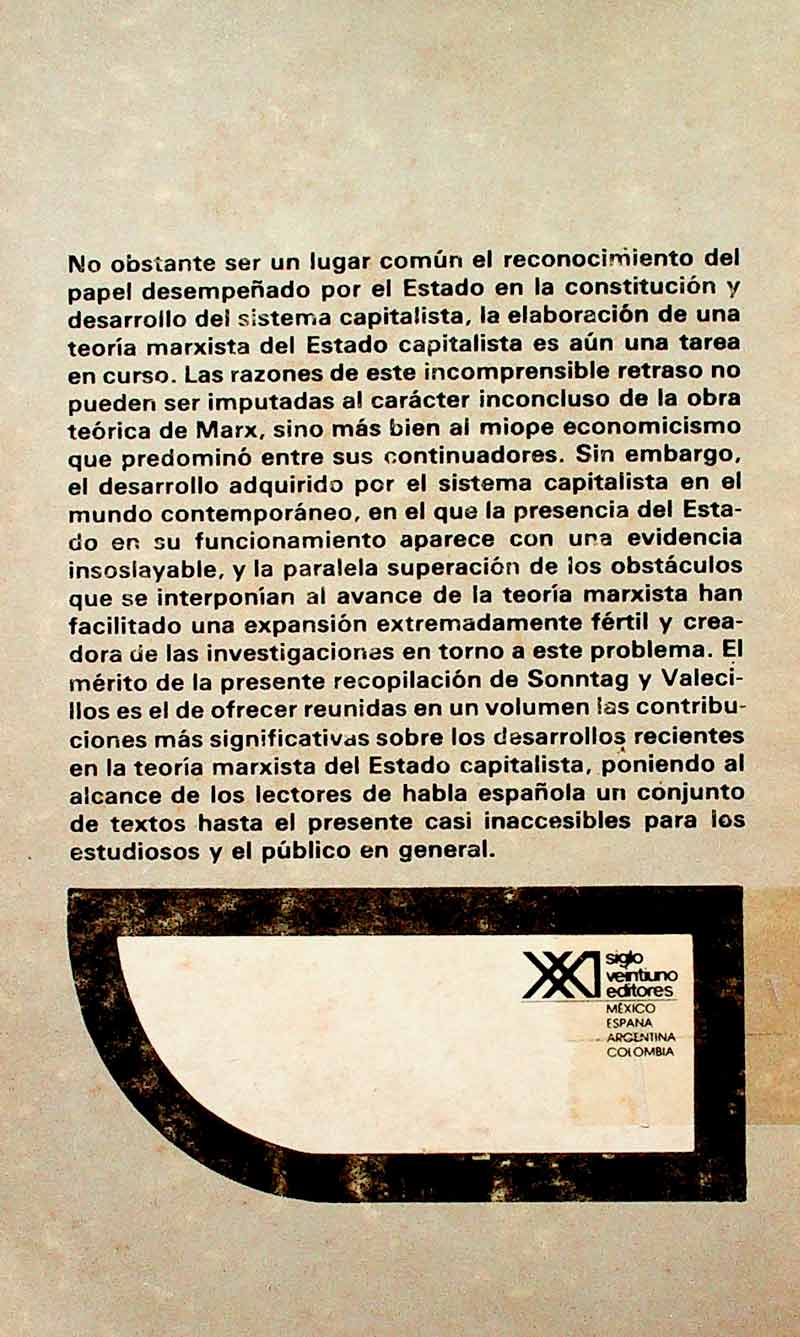 No obstante ser un lugar común el reconocimiento del papel desempeñado por el Estado en la constitución y desarrollo del sistema capitalista, la elaboración de una teoría marxista del Estado capitalista es aún una tarea en curso. Las razones de este incomprensible retraso no pueden ser imputadas al carácter inconcluso de la obra teórica de Marx, sino más bien al miope economicismo que predominó entre sus continuadores. Sin embargo, el desarrollo adquirido por el sistema capitalista en el mundo contemporáneo, en el que la presencia del Estado en su funcionamiento aparece con una evidencia insoslayable, y la paralela superación de los obstáculos que se interponían al avance de la teoría marxista han facilitado una expansión extremadamente fértil y creadora de las investigaciones en torno a este problema. El mérito de la presente recopilación de Sonntag y Valecillos es el de ofrecer reunidas en un volumen las contribuciones más significativas sobre los desarrollos recientes en la teoría marxista del Estado capitalista, poniendo al alcance de los lectores de habla española un conjunto de textos hasta el presente casi inaccesibles para los estudiosos y el público en general.

XXI siglo veintiuno editores
MÉXICO
ESPAÑA
ARGENTINA
COLOMBIA